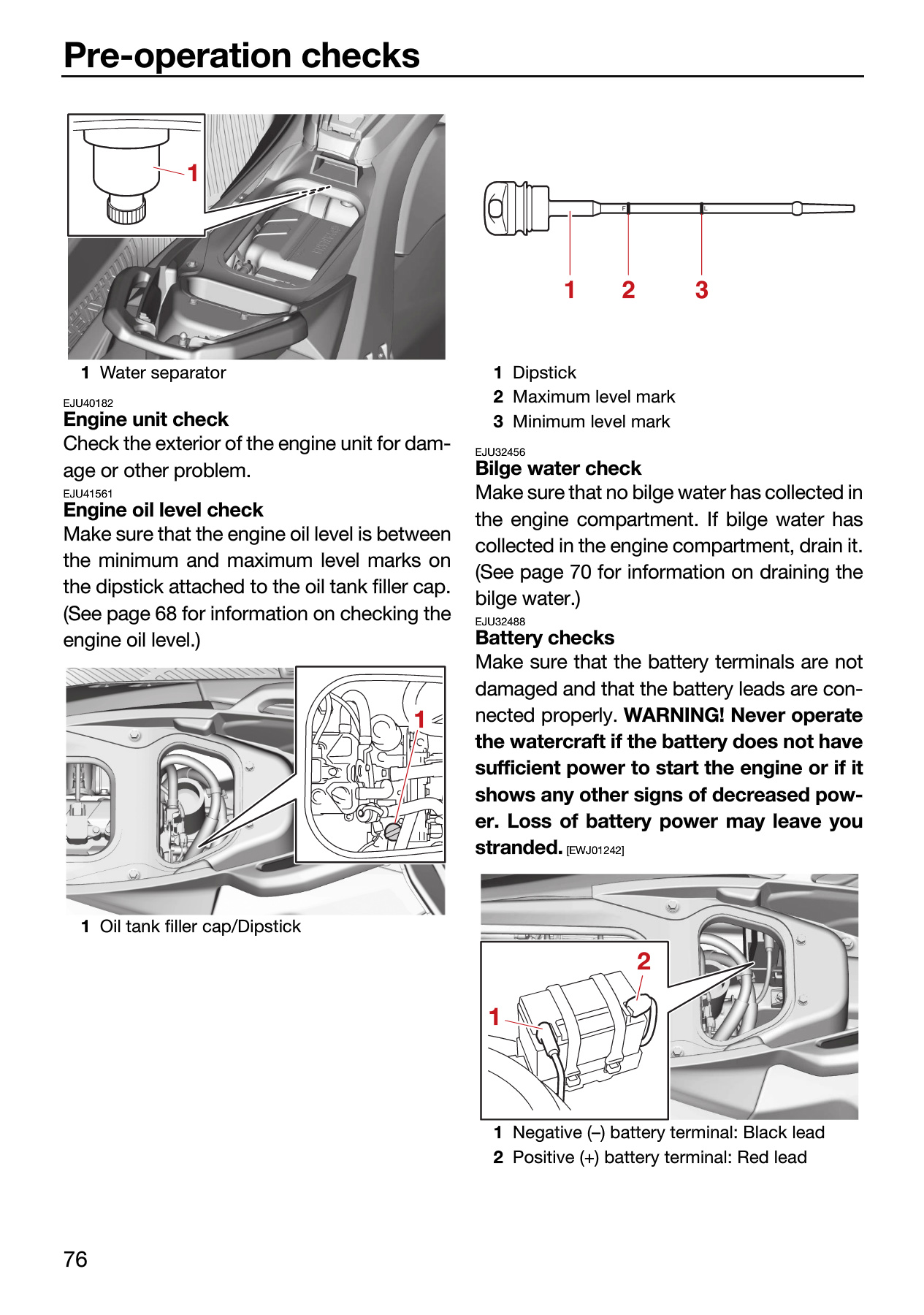 Pre-operation checks

1

1 Water separator

EJU40182
Engine unit check
Check the exterior of the engine unit for damage or other problem.

EJU41561
Engine oil level check
Make sure that the engine oil level is between the minimum and maximum level marks on the dipstick attached to the oil tank filler cap. (See page 68 for information on checking the engine oil level.)

1

1 Oil tank filler cap/Dipstick

F L

1 2 3

1 Dipstick
2 Maximum level mark
3 Minimum level mark

EJU32456
Bilge water check
Make sure that no bilge water has collected in the engine compartment. If bilge water has collected in the engine compartment, drain it. (See page 70 for information on draining the bilge water.)

EJU32488
Battery checks
Make sure that the battery terminals are not damaged and that the battery leads are connected properly. WARNING! Never operate the watercraft if the battery does not have sufficient power to start the engine or if it shows any other signs of decreased power. Loss of battery power may leave you stranded. [EWJ01242]

2
1

1 Negative (–) battery terminal: Black lead
2 Positive (+) battery terminal: Red lead

76